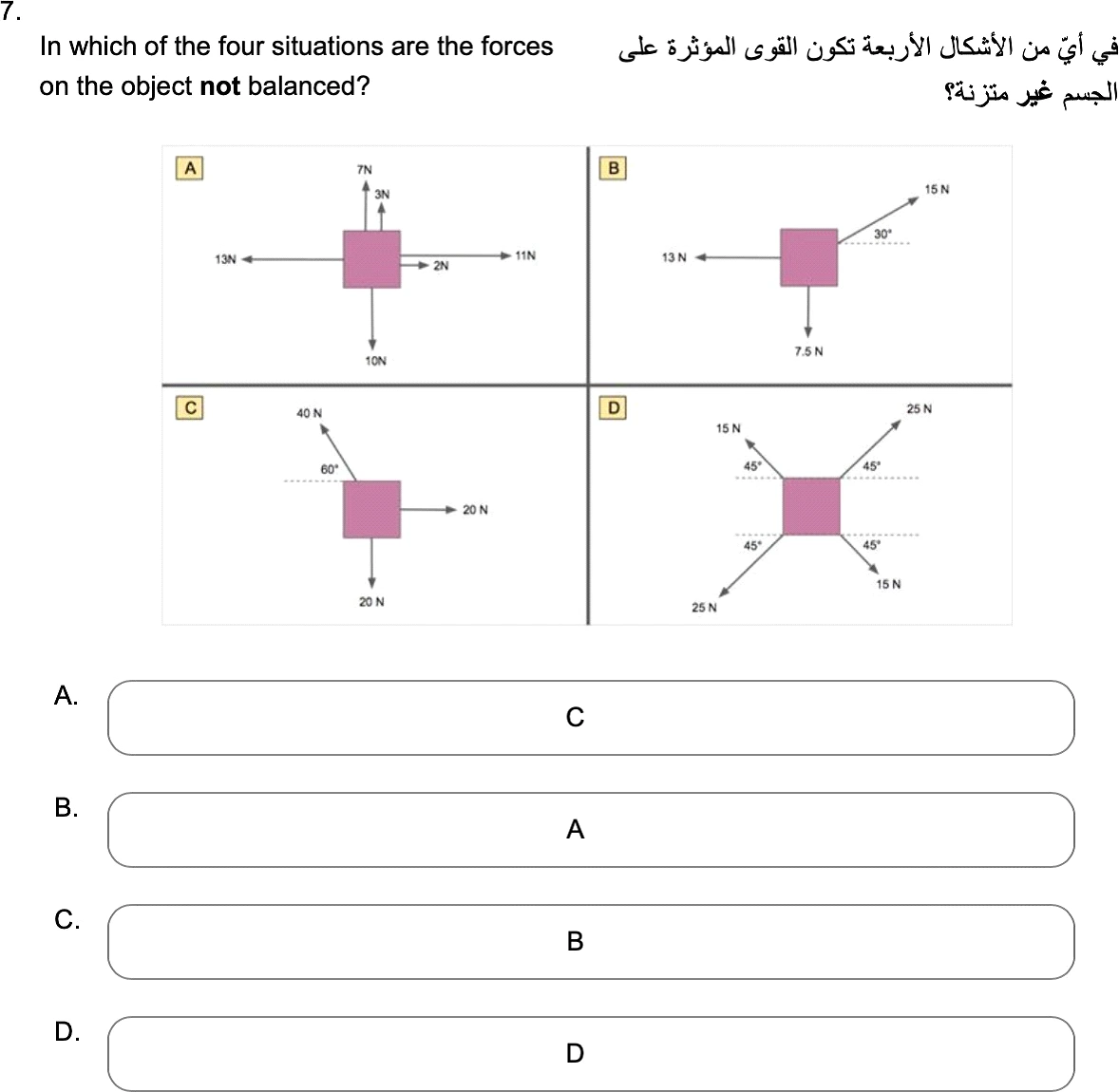 7.

In which of the four situations are the forces on the object **not** balanced?

في أيّ من الأشكال الأربعة تكون القوى المؤثرة على الجسم **غير** متزنة؟

A
7N
3N
13N
2N
11N
10N

B
15 N
30°
13 N
7.5 N

C
40 N
60°
20 N
20 N

D
15 N
25 N
45°
45°
45°
45°
15 N
25 N

A.
C

B.
A

C.
B

D.
D